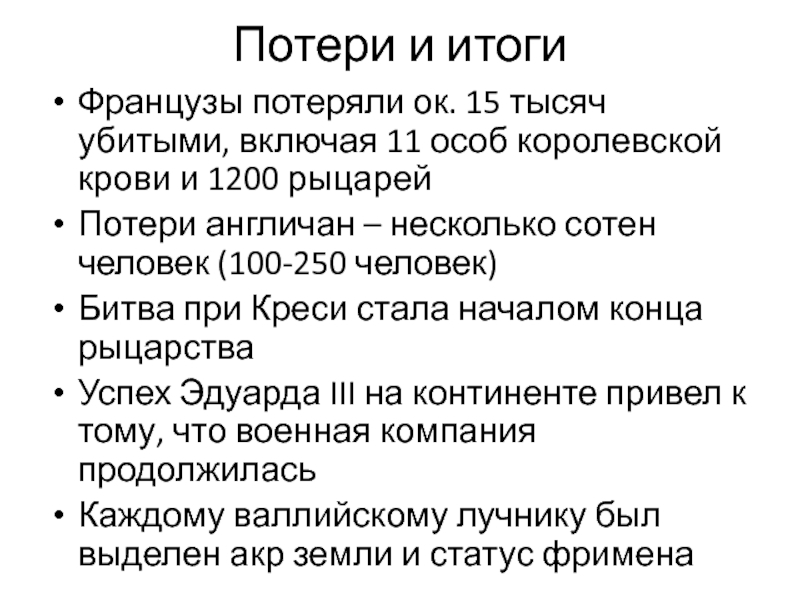 Потери и итоги

• Французы потеряли ок. 15 тысяч убитыми, включая 11 особ королевской крови и 1200 рыцарей

• Потери англичан – несколько сотен человек (100-250 человек)

• Битва при Креси стала началом конца рыцарства

• Успех Эдуарда III на континенте привел к тому, что военная компания продолжилась

• Каждому валлийскому лучнику был выделен акр земли и статус фримена